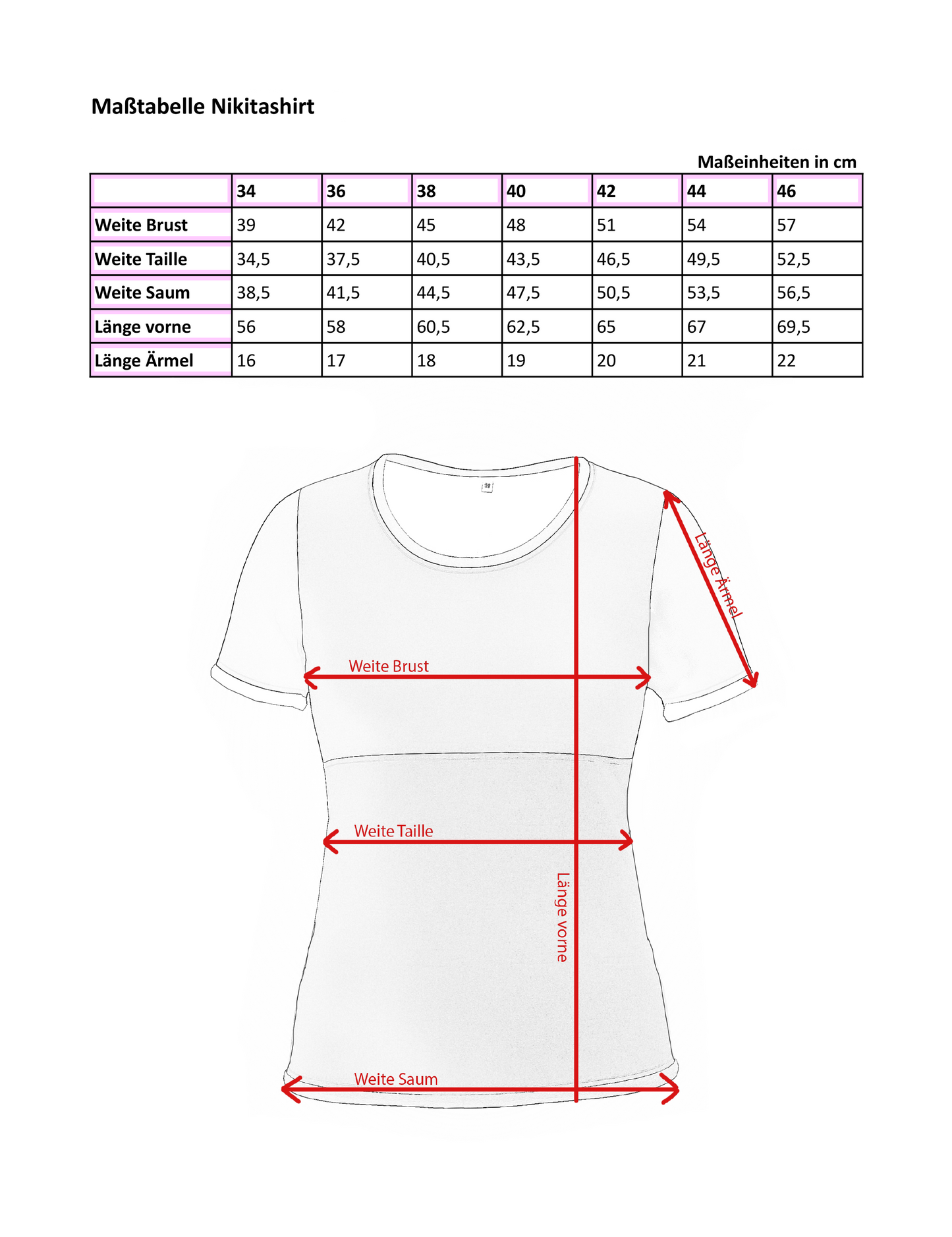 Maßtabelle Nikitashirt

Maßeinheiten in cm

| | 34 | 36 | 38 | 40 | 42 | 44 | 46 |
|---|---|---|---|---|---|---|---|
| Weite Brust | 39 | 42 | 45 | 48 | 51 | 54 | 57 |
| Weite Taille | 34,5 | 37,5 | 40,5 | 43,5 | 46,5 | 49,5 | 52,5 |
| Weite Saum | 38,5 | 41,5 | 44,5 | 47,5 | 50,5 | 53,5 | 56,5 |
| Länge vorne | 56 | 58 | 60,5 | 62,5 | 65 | 67 | 69,5 |
| Länge Ärmel | 16 | 17 | 18 | 19 | 20 | 21 | 22 |

Länge Ärmel

Weite Brust

Weite Taille

Länge vorne

Weite Saum